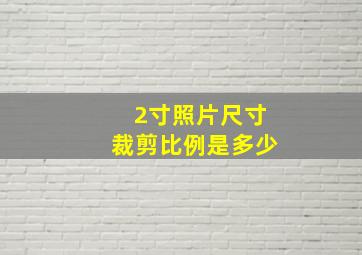 2寸照片尺寸
裁剪比例是多少